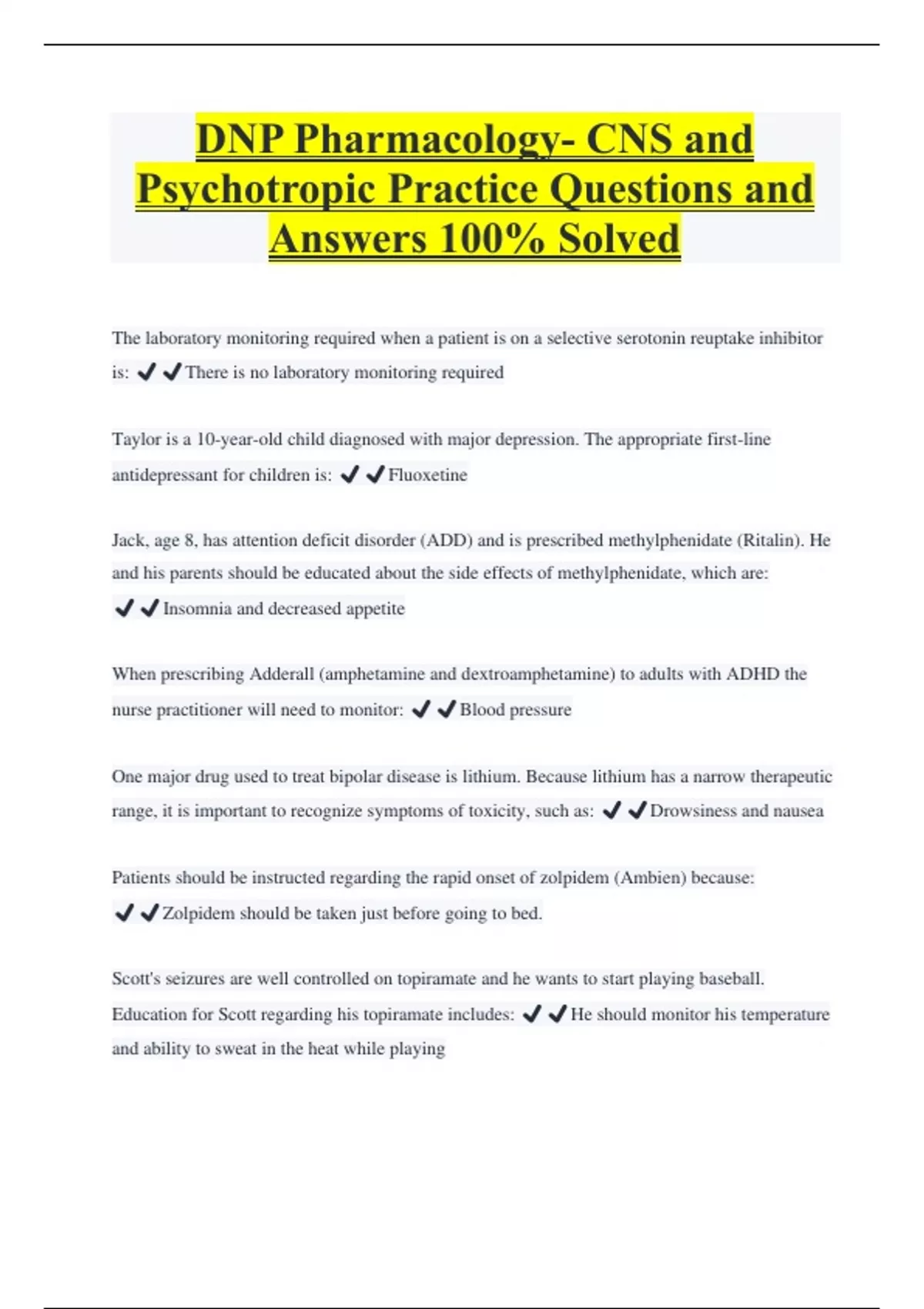 DNP Pharmacology- CNS and Psychotropic Practice Questions and Answers 100% Solved

The laboratory monitoring required when a patient is on a selective serotonin reuptake inhibitor is: ✔✔There is no laboratory monitoring required

Taylor is a 10-year-old child diagnosed with major depression. The appropriate first-line antidepressant for children is: ✔✔Fluoxetine

Jack, age 8, has attention deficit disorder (ADD) and is prescribed methylphenidate (Ritalin). He and his parents should be educated about the side effects of methylphenidate, which are: ✔✔Insomnia and decreased appetite

When prescribing Adderall (amphetamine and dextroamphetamine) to adults with ADHD the nurse practitioner will need to monitor: ✔✔Blood pressure

One major drug used to treat bipolar disease is lithium. Because lithium has a narrow therapeutic range, it is important to recognize symptoms of toxicity, such as: ✔✔Drowsiness and nausea

Patients should be instructed regarding the rapid onset of zolpidem (Ambien) because: ✔✔Zolpidem should be taken just before going to bed.

Scott's seizures are well controlled on topiramate and he wants to start playing baseball. Education for Scott regarding his topiramate includes: ✔✔He should monitor his temperature and ability to sweat in the heat while playing